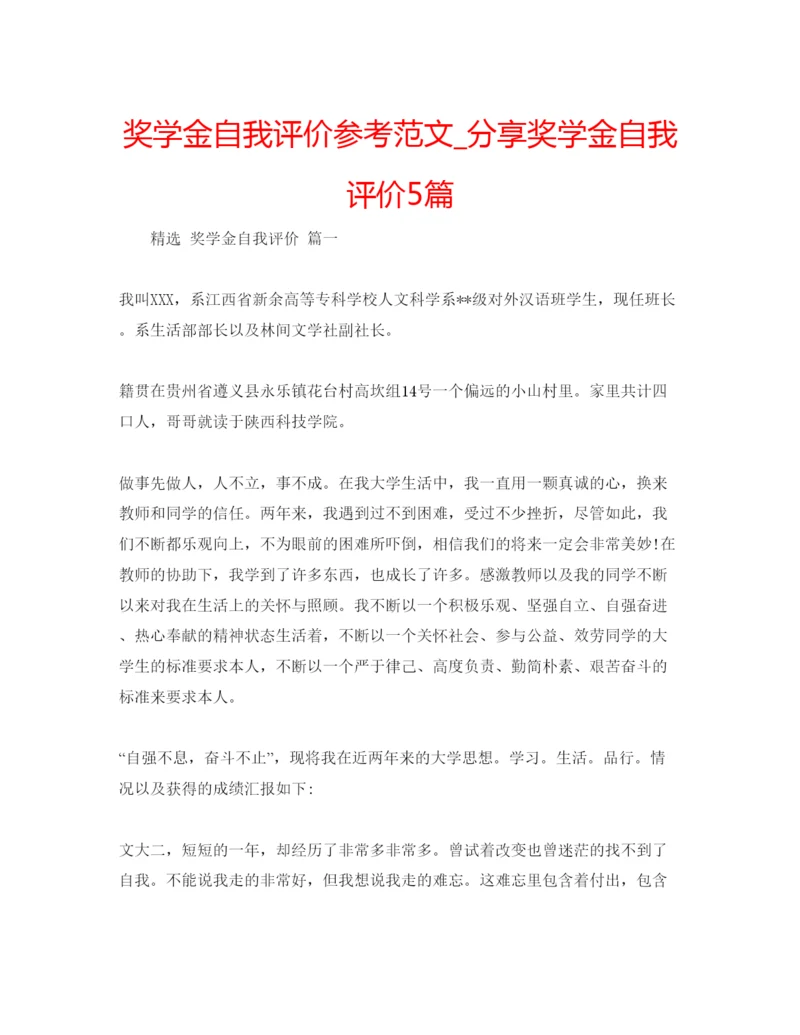 奖学金自我评价参考范文_分享奖学金自我评价5篇

精选 奖学金自我评价 篇一

我叫XXX，系江西省新余高等专科学校人文科学系**级对外汉语班学生，现任班长。系生活部部长以及林间文学社副社长。

籍贯在贵州省遵义县永乐镇花台村高坎组14号一个偏远的小山村里。家里共计四口人，哥哥就读于陕西科技学院。

做事先做人，人不立，事不成。在我大学生活中，我一直用一颗真诚的心，换来教师和同学的信任。两年来，我遇到过不到困难，受过不少挫折，尽管如此，我们不断都乐观向上，不为眼前的困难所吓倒，相信我们的将来一定会非常美妙!在教师的协助下，我学到了许多东西，也成长了许多。感激教师以及我的同学不断以来对我在生活上的关怀与照顾。我不断以一个积极乐观、坚强自立、自强奋进、热心奉献的精神状态生活着，不断以一个关怀社会、参与公益、效劳同学的大学生的标准要求本人，不断以一个严于律己、高度负责、勤简朴素、艰苦奋斗的标准来要求本人。

“自强不息，奋斗不止”，现将我在近两年来的大学思想。学习。生活。品行。情况以及获得的成绩汇报如下:

文大二，短短的一年，却经历了非常多非常多。曾试着改变也曾迷茫的找不到了自我。不能说我走的非常好，但我想说我走的难忘。这难忘里包含着付出，包含